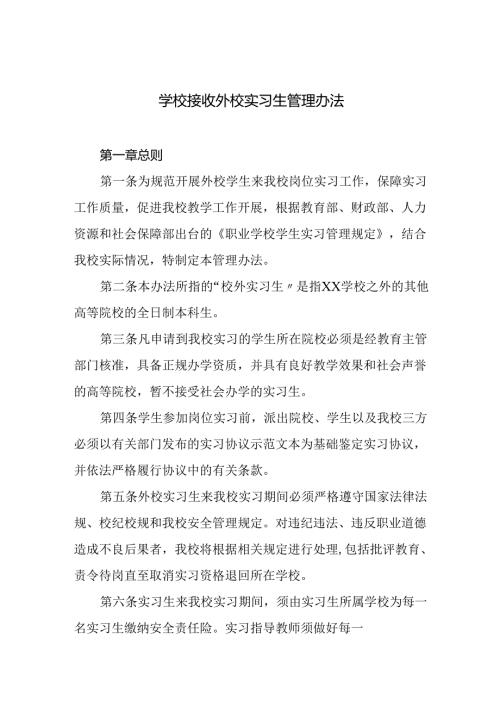 学校接收外校实习生管理办法

第一章总则

第一条为规范开展外校学生来我校岗位实习工作，保障实习工作质量，促进我校教学工作开展，根据教育部、财政部、人力资源和社会保障部出台的《职业学校学生实习管理规定》，结合我校实际情况，特制定本管理办法。

第二条本办法所指的“校外实习生〃是指XX学校之外的其他高等院校的全日制本科生。

第三条凡申请到我校实习的学生所在院校必须是经教育主管部门核准，具备正规办学资质，并具有良好教学效果和社会声誉的高等院校，暂不接受社会办学的实习生。

第四条学生参加岗位实习前，派出院校、学生以及我校三方必须以有关部门发布的实习协议示范文本为基础鉴定实习协议，并依法严格履行协议中的有关条款。

第五条外校实习生来我校实习期间必须严格遵守国家法律法规、校纪校规和我校安全管理规定。对违纪违法、违反职业道德造成不良后果者，我校将根据相关规定进行处理,包括批评教育、责令待岗直至取消实习资格退回所在学校。

第六条实习生来我校实习期间，须由实习生所属学校为每一名实习生缴纳安全责任险。实习指导教师须做好每一